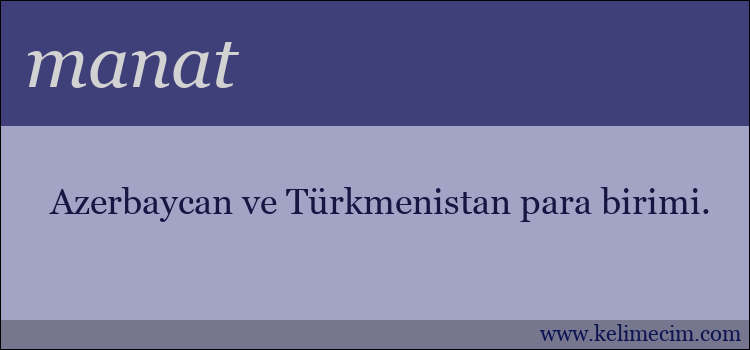 manat

Azerbaycan ve Türkmenistan para birimi.

www.kelimecim.com